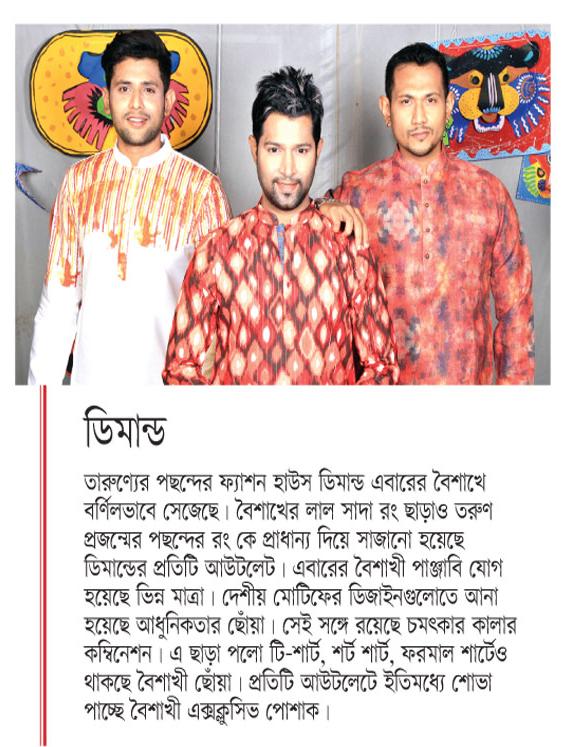 ডিমান্ড

তারুণ্যের পছন্দের ফ্যাশন হাউস ডিমান্ড এবারের বৈশাখে বর্ণিলভাবে সেজেছে। বৈশাখের লাল সাদা রং ছাড়াও তরুণ প্রজন্মের পছন্দের রং কে প্রাধান্য দিয়ে সাজানো হয়েছে ডিমান্ডের প্রতিটি আউটলেট। এবারের বৈশাখী পাঞ্জাবি যোগ হয়েছে ভিন্ন মাত্রা। দেশীয় মোটিফের ডিজাইনগুলোতে আনা হয়েছে আধুনিকতার ছোঁয়া। সেই সঙ্গে রয়েছে চমৎকার কালার কম্বিনেশন। এ ছাড়া পলো টি-শার্ট, শর্ট শার্ট, ফরমাল শার্টেও থাকছে বৈশাখী ছোঁয়া। প্রতিটি আউটলেটে ইতিমধ্যে শোভা পাচ্ছে বৈশাখী এক্সক্লুসিভ পোশাক।